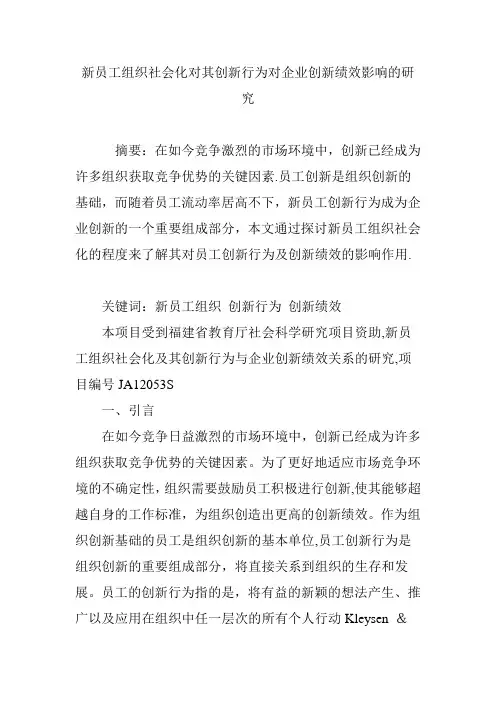 新员工组织社会化对其创新行为对企业创新绩效影响的研究

摘要：在如今竞争激烈的市场环境中，创新已经成为许多组织获取竞争优势的关键因素.员工创新是组织创新的基础，而随着员工流动率居高不下，新员工创新行为成为企业创新的一个重要组成部分，本文通过探讨新员工组织社会化的程度来了解其对员工创新行为及创新绩效的影响作用.

关键词：新员工组织 创新行为 创新绩效

本项目受到福建省教育厅社会科学研究项目资助,新员工组织社会化及其创新行为与企业创新绩效关系的研究,项目编号 JA12053S

一、引言

在如今竞争日益激烈的市场环境中，创新已经成为许多组织获取竞争优势的关键因素。为了更好地适应市场竞争环境的不确定性，组织需要鼓励员工积极进行创新,使其能够超越自身的工作标准，为组织创造出更高的创新绩效。作为组织创新基础的员工是组织创新的基本单位,员工创新行为是组织创新的重要组成部分，将直接关系到组织的生存和发展。员工的创新行为指的是，将有益的新颖的想法产生、推广以及应用在组织中任一层次的所有个人行动 Kleysen &